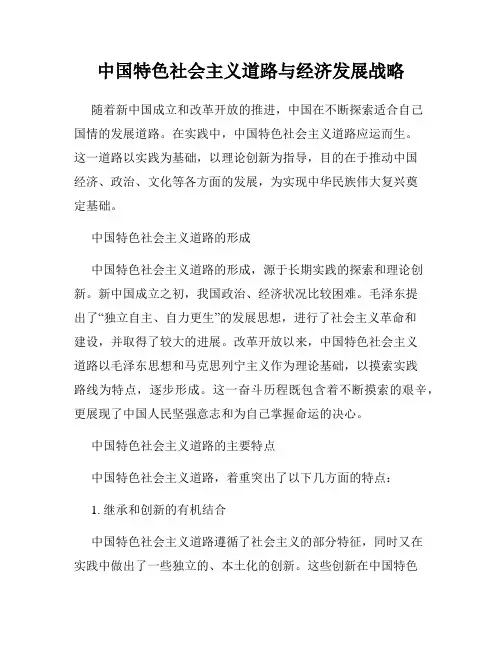 中国特色社会主义道路与经济发展战略

随着新中国成立和改革开放的推进，中国在不断探索适合自己国情的发展道路。在实践中，中国特色社会主义道路应运而生。这一道路以实践为基础，以理论创新为指导，目的在于推动中国经济、政治、文化等各方面的发展，为实现中华民族伟大复兴奠定基础。

中国特色社会主义道路的形成

中国特色社会主义道路的形成，源于长期实践的探索和理论创新。新中国成立之初，我国政治、经济状况比较困难。毛泽东提出了“独立自主、自力更生”的发展思想，进行了社会主义革命和建设，并取得了较大的进展。改革开放以来，中国特色社会主义道路以毛泽东思想和马克思列宁主义作为理论基础，以摸索实践路线为特点，逐步形成。这一奋斗历程既包含着不断摸索的艰辛，更展现了中国人民坚强意志和为自己掌握命运的决心。

中国特色社会主义道路的主要特点

中国特色社会主义道路，着重突出了以下几方面的特点：

1. 继承和创新的有机结合

中国特色社会主义道路遵循了社会主义的部分特征，同时又在实践中做出了一些独立的、本土化的创新。这些创新在中国特色